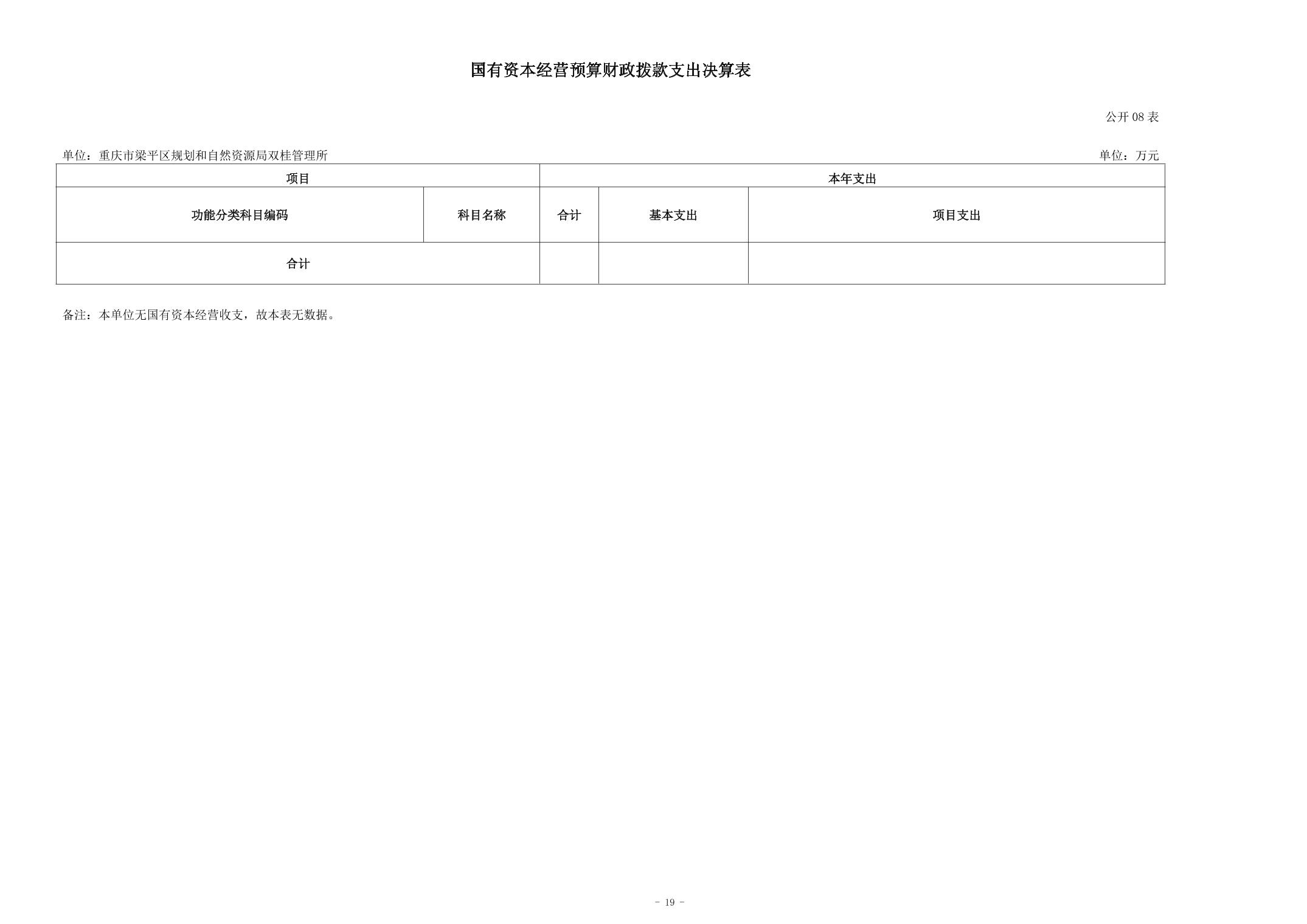 国有资本经营预算财政拨款支出决算表

公开08表

单位：重庆市梁平区规划和自然资源局双桂管理所 单位：万元

| 项目 |  | 本年支出 |  |  |
|---|---|---|---|---|
| 功能分类科目编码 | 科目名称 | 合计 | 基本支出 | 项目支出 |
| 合计 |  |  |  |  |

备注：本单位无国有资本经营收支，故本表无数据。

- 19 -